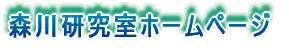 森川研究室ホームページ